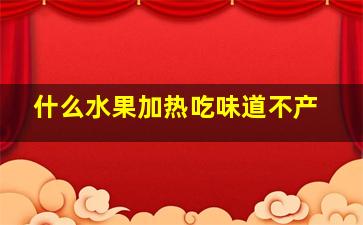 什么水果加热吃味道不产